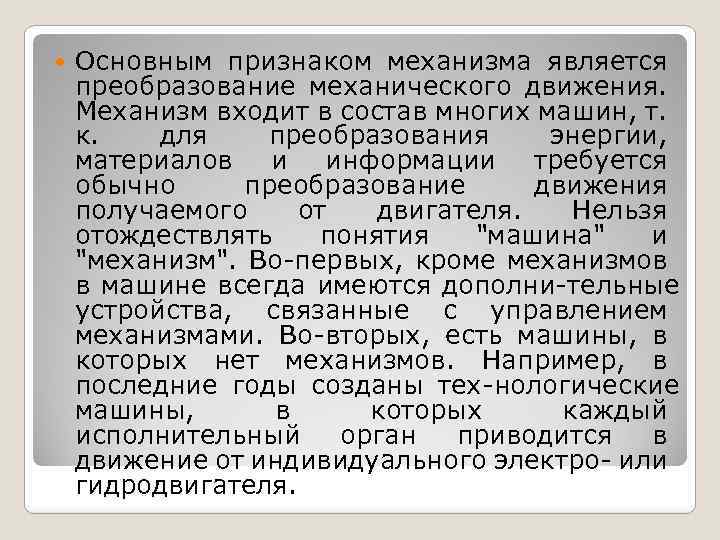 Основным признаком механизма является преобразование механического движения. Механизм входит в состав многих машин, т. к. для преобразования энергии, материалов и информации требуется обычно преобразование движения получаемого от двигателя. Нельзя отождествлять понятия "машина" и "механизм". Во-первых, кроме механизмов в машине всегда имеются дополни-тельные устройства, связанные с управлением механизмами. Во-вторых, есть машины, в которых нет механизмов. Например, в последние годы созданы тех-нологические машины, в которых каждый исполнительный орган приводится в движение от индивидуального электро- или гидродвигателя.